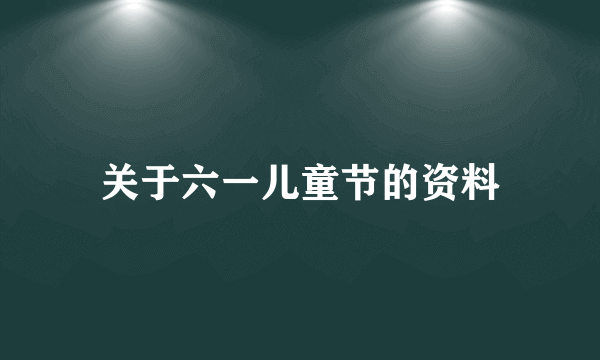 关于六一儿童节的资料